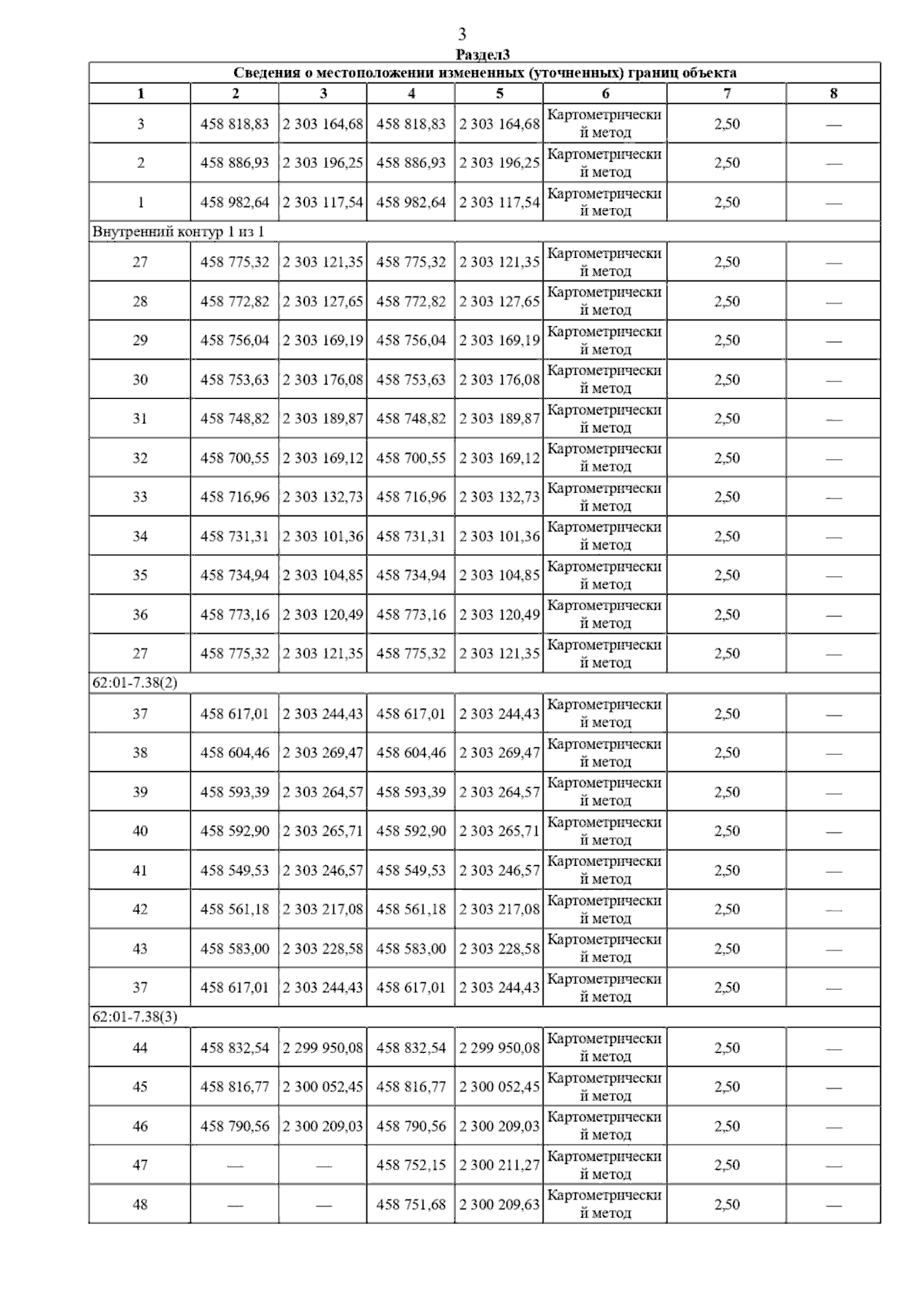 3

Раздел3

| Сведения о местоположении измененных (уточненных) границ объекта | | | | | | | |
|---|---|---|---|---|---|---|---|
| 1 | 2 | 3 | 4 | 5 | 6 | 7 | 8 |
| 3 | 458 818,83 | 2 303 164,68 | 458 818,83 | 2 303 164,68 | Картометрический метод | 2,50 | — |
| 2 | 458 886,93 | 2 303 196,25 | 458 886,93 | 2 303 196,25 | Картометрический метод | 2,50 | — |
| 1 | 458 982,64 | 2 303 117,54 | 458 982,64 | 2 303 117,54 | Картометрический метод | 2,50 | — |
| Внутренний контур 1 из 1 | | | | | | | |
| 27 | 458 775,32 | 2 303 121,35 | 458 775,32 | 2 303 121,35 | Картометрический метод | 2,50 | — |
| 28 | 458 772,82 | 2 303 127,65 | 458 772,82 | 2 303 127,65 | Картометрический метод | 2,50 | — |
| 29 | 458 756,04 | 2 303 169,19 | 458 756,04 | 2 303 169,19 | Картометрический метод | 2,50 | — |
| 30 | 458 753,63 | 2 303 176,08 | 458 753,63 | 2 303 176,08 | Картометрический метод | 2,50 | — |
| 31 | 458 748,82 | 2 303 189,87 | 458 748,82 | 2 303 189,87 | Картометрический метод | 2,50 | — |
| 32 | 458 700,55 | 2 303 169,12 | 458 700,55 | 2 303 169,12 | Картометрический метод | 2,50 | — |
| 33 | 458 716,96 | 2 303 132,73 | 458 716,96 | 2 303 132,73 | Картометрический метод | 2,50 | — |
| 34 | 458 731,31 | 2 303 101,36 | 458 731,31 | 2 303 101,36 | Картометрический метод | 2,50 | — |
| 35 | 458 734,94 | 2 303 104,85 | 458 734,94 | 2 303 104,85 | Картометрический метод | 2,50 | — |
| 36 | 458 773,16 | 2 303 120,49 | 458 773,16 | 2 303 120,49 | Картометрический метод | 2,50 | — |
| 27 | 458 775,32 | 2 303 121,35 | 458 775,32 | 2 303 121,35 | Картометрический метод | 2,50 | — |
| 62:01-7.38(2) | | | | | | | |
| 37 | 458 617,01 | 2 303 244,43 | 458 617,01 | 2 303 244,43 | Картометрический метод | 2,50 | — |
| 38 | 458 604,46 | 2 303 269,47 | 458 604,46 | 2 303 269,47 | Картометрический метод | 2,50 | — |
| 39 | 458 593,39 | 2 303 264,57 | 458 593,39 | 2 303 264,57 | Картометрический метод | 2,50 | — |
| 40 | 458 592,90 | 2 303 265,71 | 458 592,90 | 2 303 265,71 | Картометрический метод | 2,50 | — |
| 41 | 458 549,53 | 2 303 246,57 | 458 549,53 | 2 303 246,57 | Картометрический метод | 2,50 | — |
| 42 | 458 561,18 | 2 303 217,08 | 458 561,18 | 2 303 217,08 | Картометрический метод | 2,50 | — |
| 43 | 458 583,00 | 2 303 228,58 | 458 583,00 | 2 303 228,58 | Картометрический метод | 2,50 | — |
| 37 | 458 617,01 | 2 303 244,43 | 458 617,01 | 2 303 244,43 | Картометрический метод | 2,50 | — |
| 62:01-7.38(3) | | | | | | | |
| 44 | 458 832,54 | 2 299 950,08 | 458 832,54 | 2 299 950,08 | Картометрический метод | 2,50 | — |
| 45 | 458 816,77 | 2 300 052,45 | 458 816,77 | 2 300 052,45 | Картометрический метод | 2,50 | — |
| 46 | 458 790,56 | 2 300 209,03 | 458 790,56 | 2 300 209,03 | Картометрический метод | 2,50 | — |
| 47 | — | — | 458 752,15 | 2 300 211,27 | Картометрический метод | 2,50 | — |
| 48 | — | — | 458 751,68 | 2 300 209,63 | Картометрический метод | 2,50 | — |